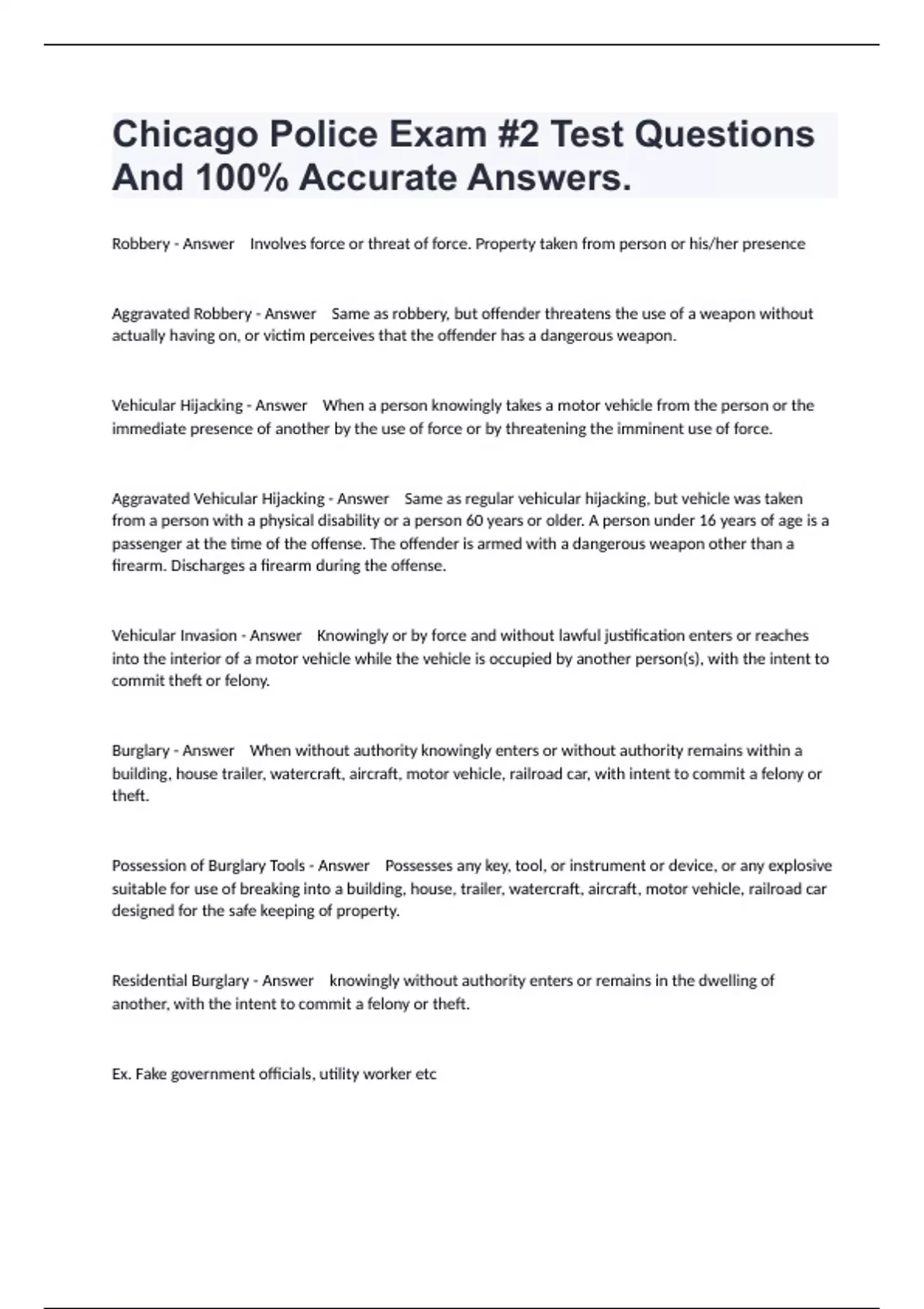 Chicago Police Exam #2 Test Questions And 100% Accurate Answers.

Robbery - Answer Involves force or threat of force. Property taken from person or his/her presence

Aggravated Robbery - Answer Same as robbery, but offender threatens the use of a weapon without actually having on, or victim perceives that the offender has a dangerous weapon.

Vehicular Hijacking - Answer When a person knowingly takes a motor vehicle from the person or the immediate presence of another by the use of force or by threatening the imminent use of force.

Aggravated Vehicular Hijacking - Answer Same as regular vehicular hijacking, but vehicle was taken from a person with a physical disability or a person 60 years or older. A person under 16 years of age is a passenger at the time of the offense. The offender is armed with a dangerous weapon other than a firearm. Discharges a firearm during the offense.

Vehicular Invasion - Answer Knowingly or by force and without lawful justification enters or reaches into the interior of a motor vehicle while the vehicle is occupied by another person(s), with the intent to commit theft or felony.

Burglary - Answer When without authority knowingly enters or without authority remains within a building, house trailer, watercraft, aircraft, motor vehicle, railroad car, with intent to commit a felony or theft.

Possession of Burglary Tools - Answer Possesses any key, tool, or instrument or device, or any explosive suitable for use of breaking into a building, house, trailer, watercraft, aircraft, motor vehicle, railroad car designed for the safe keeping of property.

Residential Burglary - Answer knowingly without authority enters or remains in the dwelling of another, with the intent to commit a felony or theft.

Ex. Fake government officials, utility worker etc